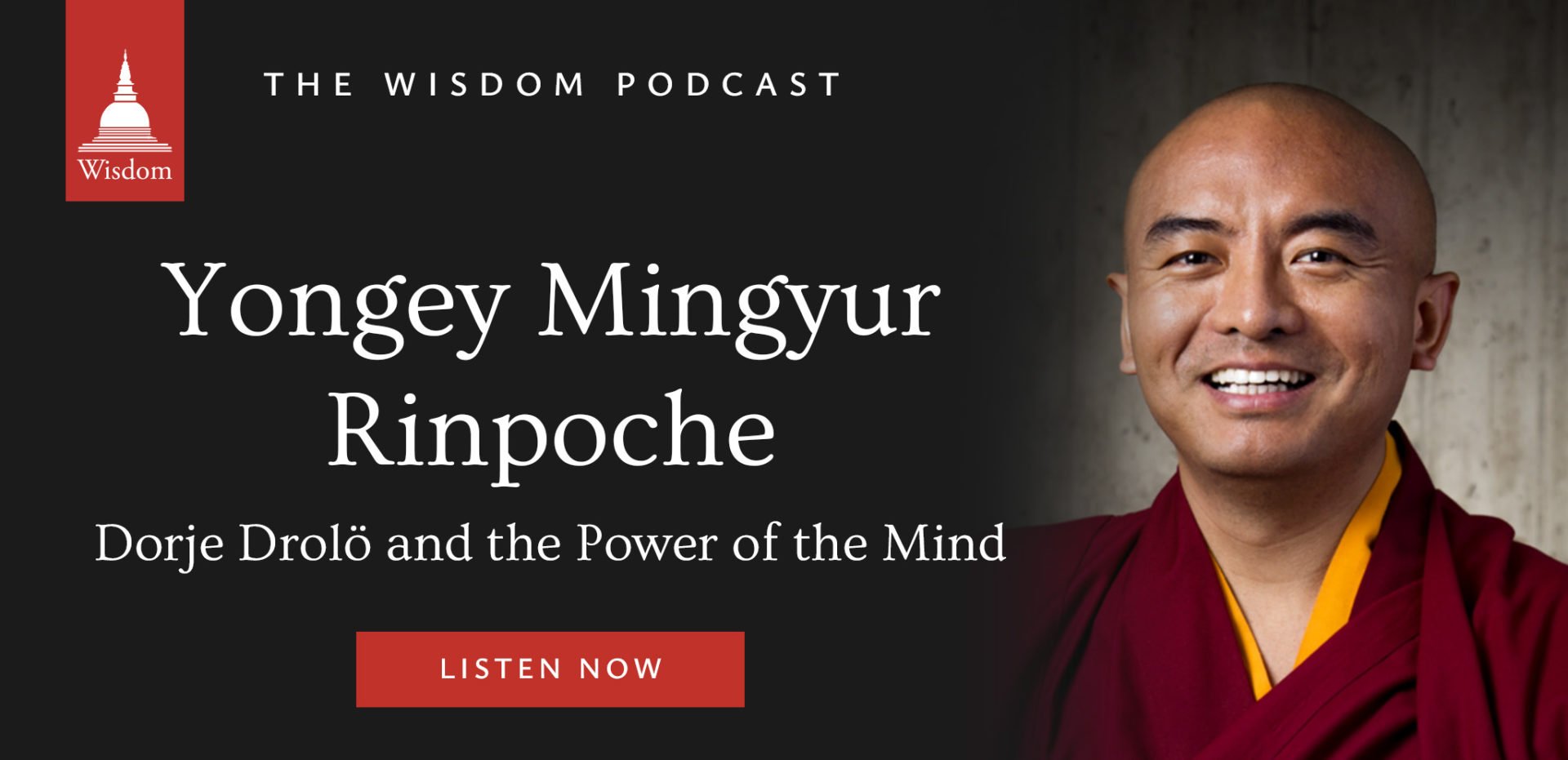 Wisdom

THE WISDOM PODCAST

Yongey Mingyur Rinpoche

Dorje Drolö and the Power of the Mind

LISTEN NOW